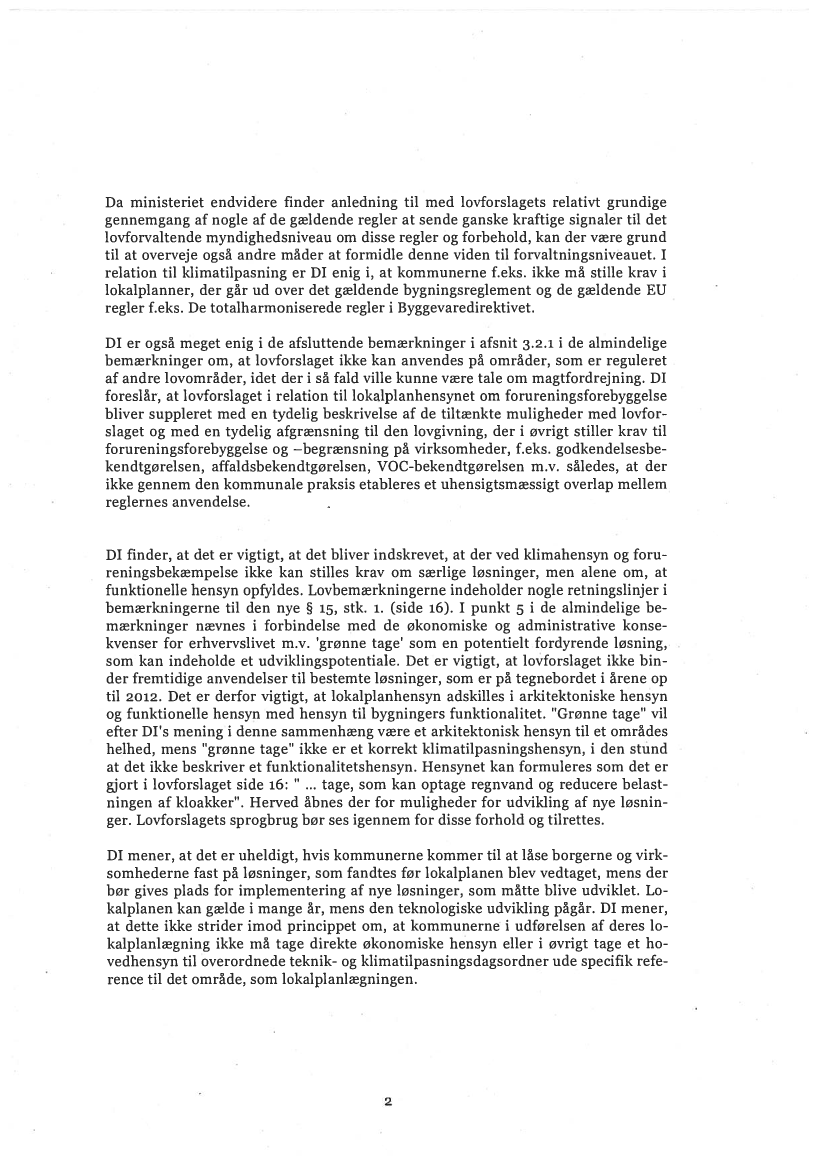 Da ministeriet endvidere finder anledning til med lovforslagets relativt grundige gennemgang af nogle af de gældende regler at sende ganske kraftige signaler til det lovforvaltende myndighedsniveau om disse regler og forbehold, kan der være grund til at overveje også andre måder at formidle denne viden til forvaltningsniveauet. I relation til klimatilpasning er DI enig i, at kommunerne f.eks. ikke må stille krav i lokalplanner, der går ud over det gældende bygningsreglement og de gældende EU regler f.eks. De totalharmoniserede regler i Byggevaredirektivet.

DI er også meget enig i de afsluttende bemærkninger i afsnit 3.2.1 i de almindelige bemærkninger om, at lovforslaget ikke kan anvendes på områder, som er reguleret af andre lovområder, idet der i så fald ville kunne være tale om magtfordrejning. DI foreslår, at lovforslaget i relation til lokalplanhensynet om forureningsforebyggelse bliver suppleret med en tydelig beskrivelse af de tiltænkte muligheder med lovforslaget og med en tydelig afgrænsning til den lovgivning, der i øvrigt stiller krav til forureningsforebyggelse og –begrænsning på virksomheder, f.eks. godkendelsesbekendtgørelsen, affaldsbekendtgørelsen, VOC-bekendtgørelsen m.v. således, at der ikke gennem den kommunale praksis etableres et uhensigtsmæssigt overlap mellem reglernes anvendelse.

DI finder, at det er vigtigt, at det bliver indskrevet, at der ved klimahensyn og forureningsbekæmpelse ikke kan stilles krav om særlige løsninger, men alene om, at funktionelle hensyn opfyldes. Lovbemærkningerne indeholder nogle retningslinjer i bemærkningerne til den nye § 15, stk. 1. (side 16). I punkt 5 i de almindelige bemærkninger nævnes i forbindelse med de økonomiske og administrative konsekvenser for erhvervslivet m.v. 'grønne tage' som en potentielt fordyrende løsning, som kan indeholde et udviklingspotentiale. Det er vigtigt, at lovforslaget ikke binder fremtidige anvendelser til bestemte løsninger, som er på tegnebordet i årene op til 2012. Det er derfor vigtigt, at lokalplanhensyn adskilles i arkitektoniske hensyn og funktionelle hensyn med hensyn til bygningers funktionalitet. "Grønne tage" vil efter DI's mening i denne sammenhæng være et arkitektonisk hensyn til et områdes helhed, mens "grønne tage" ikke er et korrekt klimatilpasningshensyn, i den stund at det ikke beskriver et funktionalitetshensyn. Hensynet kan formuleres som det er gjort i lovforslaget side 16: " ... tage, som kan optage regnvand og reducere belastningen af kloakker". Herved åbnes der for muligheder for udvikling af nye løsninger. Lovforslagets sprogbrug bør ses igennem for disse forhold og tilrettes.

DI mener, at det er uheldigt, hvis kommunerne kommer til at låse borgerne og virksomhederne fast på løsninger, som fandtes før lokalplanen blev vedtaget, mens der bør gives plads for implementering af nye løsninger, som måtte blive udviklet. Lokalplanen kan gælde i mange år, mens den teknologiske udvikling pågår. DI mener, at dette ikke strider imod princippet om, at kommunerne i udførelsen af deres lokalplanlægning ikke må tage direkte økonomiske hensyn eller i øvrigt tage et hovedhensyn til overordnede teknik- og klimatilpasningsdagsordner ude specifik reference til det område, som lokalplanlægningen.

2